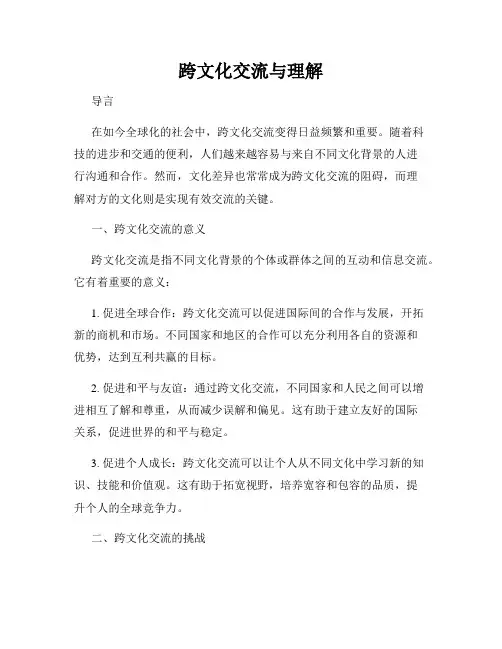 跨文化交流与理解

导言

在如今全球化的社会中，跨文化交流变得日益频繁和重要。随着科技的进步和交通的便利，人们越来越容易与来自不同文化背景的人进行沟通和合作。然而，文化差异也常常成为跨文化交流的阻碍，而理解对方的文化则是实现有效交流的关键。

一、跨文化交流的意义

跨文化交流是指不同文化背景的个体或群体之间的互动和信息交流。它有着重要的意义：

1. 促进全球合作：跨文化交流可以促进国际间的合作与发展，开拓新的商机和市场。不同国家和地区的合作可以充分利用各自的资源和优势，达到互利共赢的目标。

2. 促进和平与友谊：通过跨文化交流，不同国家和人民之间可以增进相互了解和尊重，从而减少误解和偏见。这有助于建立友好的国际关系，促进世界的和平与稳定。

3. 促进个人成长：跨文化交流可以让个人从不同文化中学习新的知识、技能和价值观。这有助于拓宽视野，培养宽容和包容的品质，提升个人的全球竞争力。

二、跨文化交流的挑战